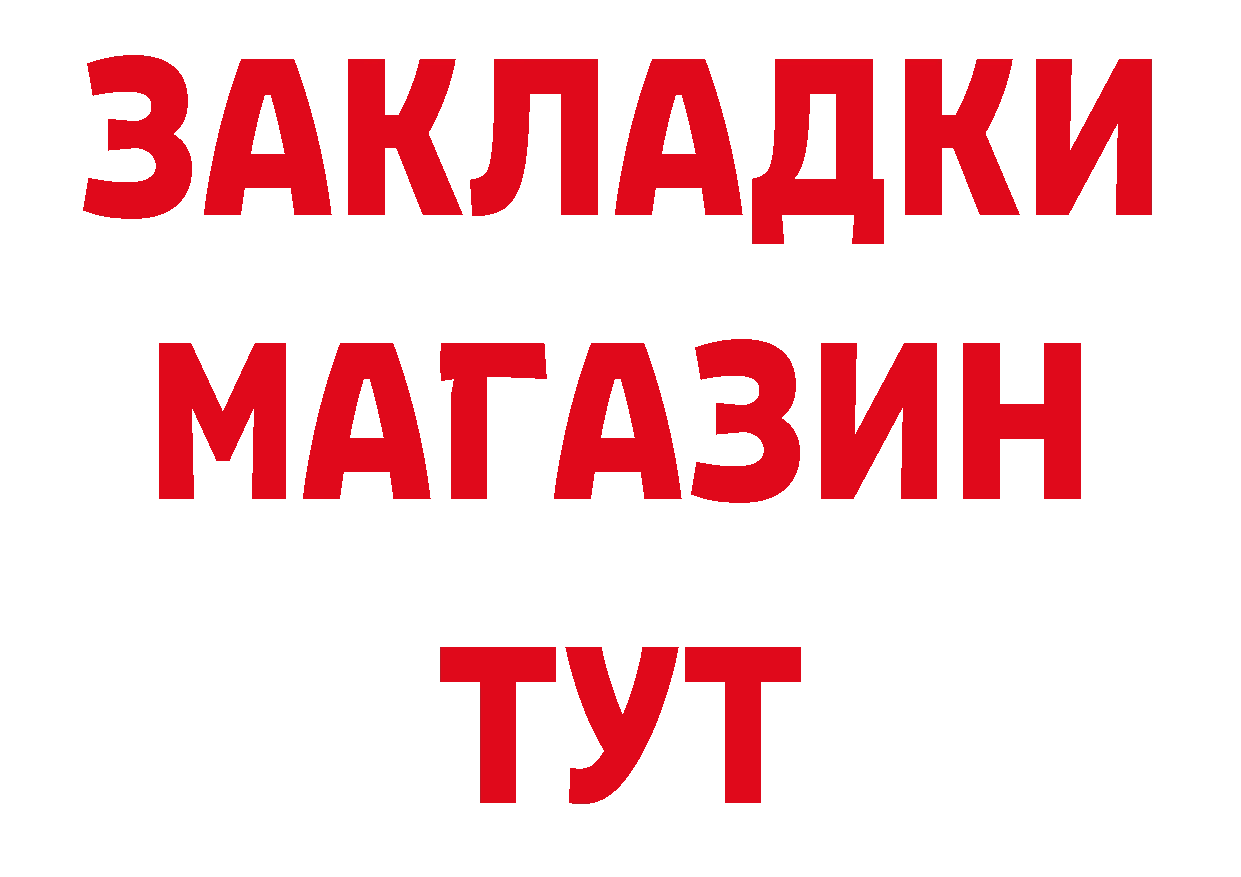 ЗАКЛАДКИ
МАГАЗИН
ТУТ